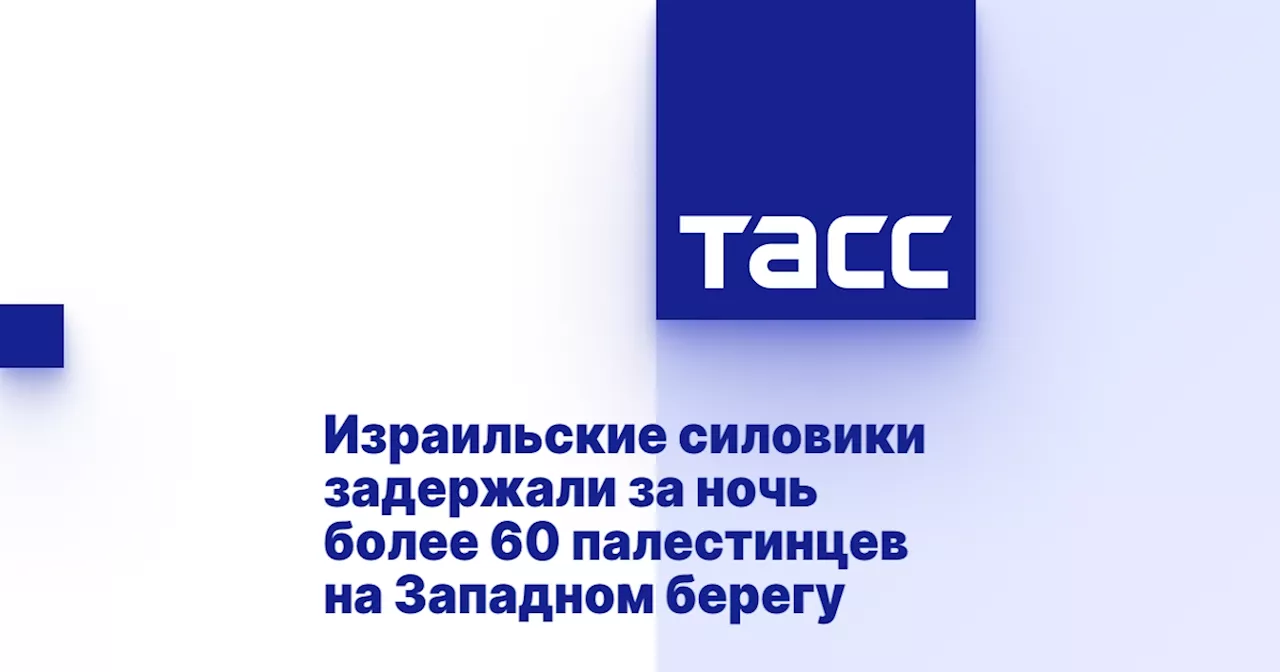 ТАСС

Израильские силовики задержали за ночь более 60 палестинцев на Западном берегу